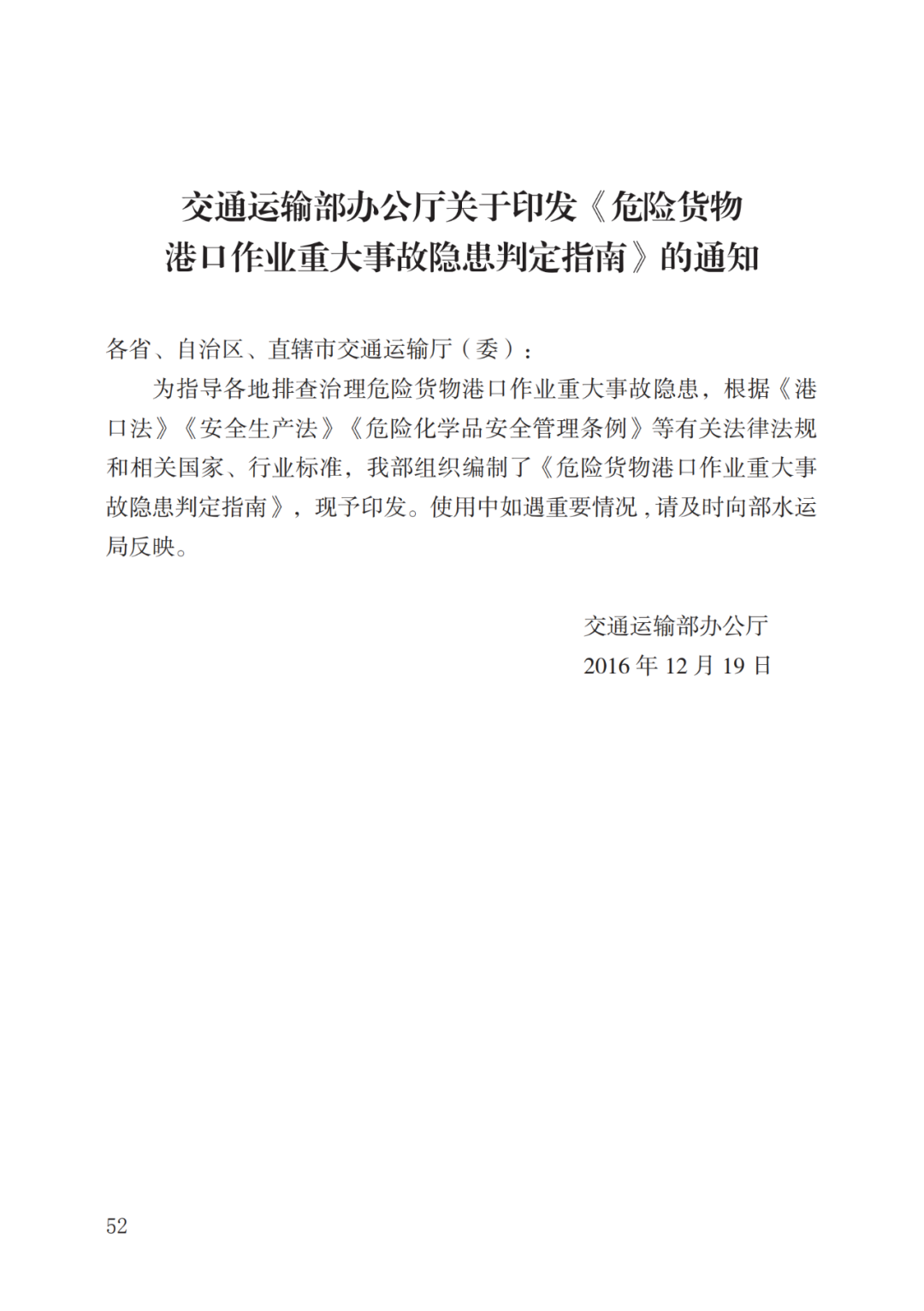 交通运输部办公厅关于印发《危险货物港口作业重大事故隐患判定指南》的通知

各省、自治区、直辖市交通运输厅（委）：

为指导各地排查治理危险货物港口作业重大事故隐患，根据《港口法》《安全生产法》《危险化学品安全管理条例》等有关法律法规和相关国家、行业标准，我部组织编制了《危险货物港口作业重大事故隐患判定指南》，现予印发。使用中如遇重要情况，请及时向部水运局反映。

交通运输部办公厅
2016 年 12 月 19 日

52